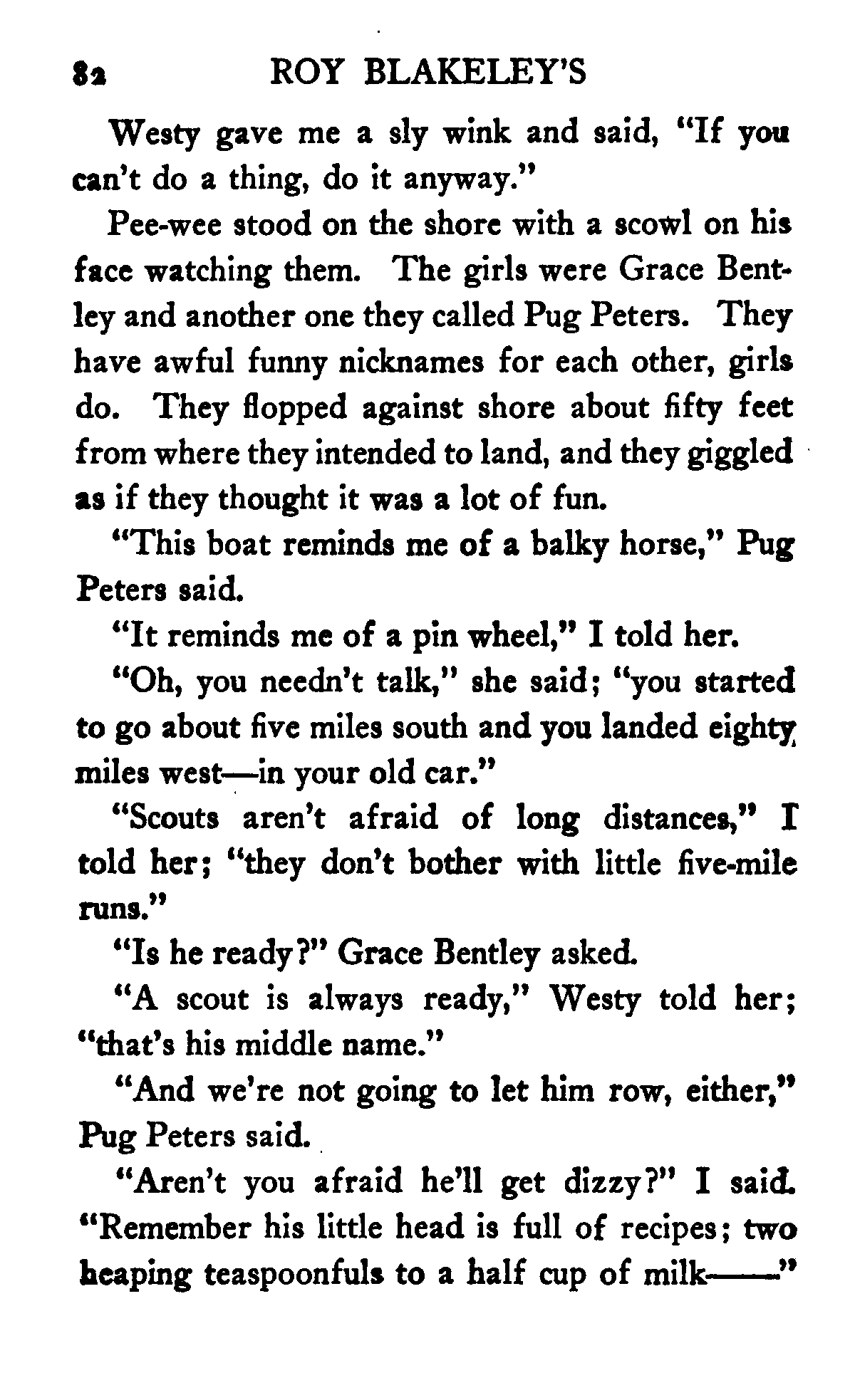 82 ROY BLAKELEY'S

Westy gave me a sly wink and said, "If you can't do a thing, do it anyway."

Pee-wee stood on the shore with a scowl on his face watching them. The girls were Grace Bentley and another one they called Pug Peters. They have awful funny nicknames for each other, girls do. They flopped against shore about fifty feet from where they intended to land, and they giggled as if they thought it was a lot of fun.

"This boat reminds me of a balky horse," Pug Peters said.

"It reminds me of a pin wheel," I told her.

"Oh, you needn't talk," she said; "you started to go about five miles south and you landed eighty miles west—in your old car."

"Scouts aren't afraid of long distances," I told her; "they don't bother with little five-mile runs."

"Is he ready?" Grace Bentley asked.

"A scout is always ready," Westy told her; "that's his middle name."

"And we're not going to let him row, either," Pug Peters said.

"Aren't you afraid he'll get dizzy?" I said. "Remember his little head is full of recipes; two heaping teaspoonfuls to a half cup of milk——"